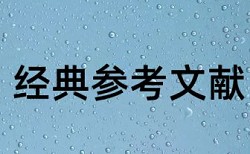 经典参考文献